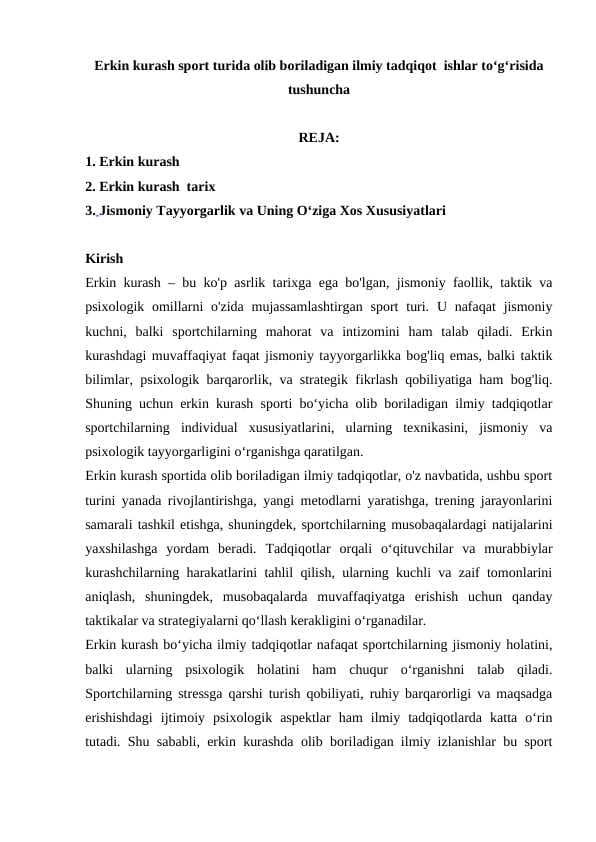 Erkin kurash sport turida olib boriladigan ilmiy tadqiqot ishlar to‘g‘risida tushuncha

REJA:
1. Erkin kurash
2. Erkin kurash tarix
3. Jismoniy Tayyorgarlik va Uning O‘ziga Xos Xususiyatlari

Kirish
Erkin kurash – bu ko'p asrlik tarixga ega bo'lgan, jismoniy faollik, taktik va psixologik omillarni o'zida mujassamlashtirgan sport turi. U nafaqat jismoniy kuchni, balki sportchilarning mahorat va intizomini ham talab qiladi. Erkin kurashdagi muvaffaqiyat faqat jismoniy tayyorgarlikka bog'liq emas, balki taktik bilimlar, psixologik barqarorlik, va strategik fikrlash qobiliyatiga ham bog'liq. Shuning uchun erkin kurash sporti bo‘yicha olib boriladigan ilmiy tadqiqotlar sportchilarning individual xususiyatlarini, ularning texnikasini, jismoniy va psixologik tayyorgarligini o‘rganishga qaratilgan.
Erkin kurash sportida olib boriladigan ilmiy tadqiqotlar, o'z navbatida, ushbu sport turini yanada rivojlantirishga, yangi metodlarni yaratishga, trening jarayonlarini samarali tashkil etishga, shuningdek, sportchilarning musobaqalardagi natijalarini yaxshilashga yordam beradi. Tadqiqotlar orqali o‘qituvchilar va murabbiylar kurashchilarning harakatlarini tahlil qilish, ularning kuchli va zaif tomonlarini aniqlash, shuningdek, musobaqalarda muvaffaqiyatga erishish uchun qanday taktikalar va strategiyalarni qo‘llash kerakligini o‘rganadilar.
Erkin kurash bo‘yicha ilmiy tadqiqotlar nafaqat sportchilarning jismoniy holatini, balki ularning psixologik holatini ham chuqur o‘rganishni talab qiladi. Sportchilarning stressga qarshi turish qobiliyati, ruhiy barqarorligi va maqsadga erishishdagi ijtimoiy psixologik aspektlar ham ilmiy tadqiqotlarda katta o‘rin tutadi. Shu sababli, erkin kurashda olib boriladigan ilmiy izlanishlar bu sport